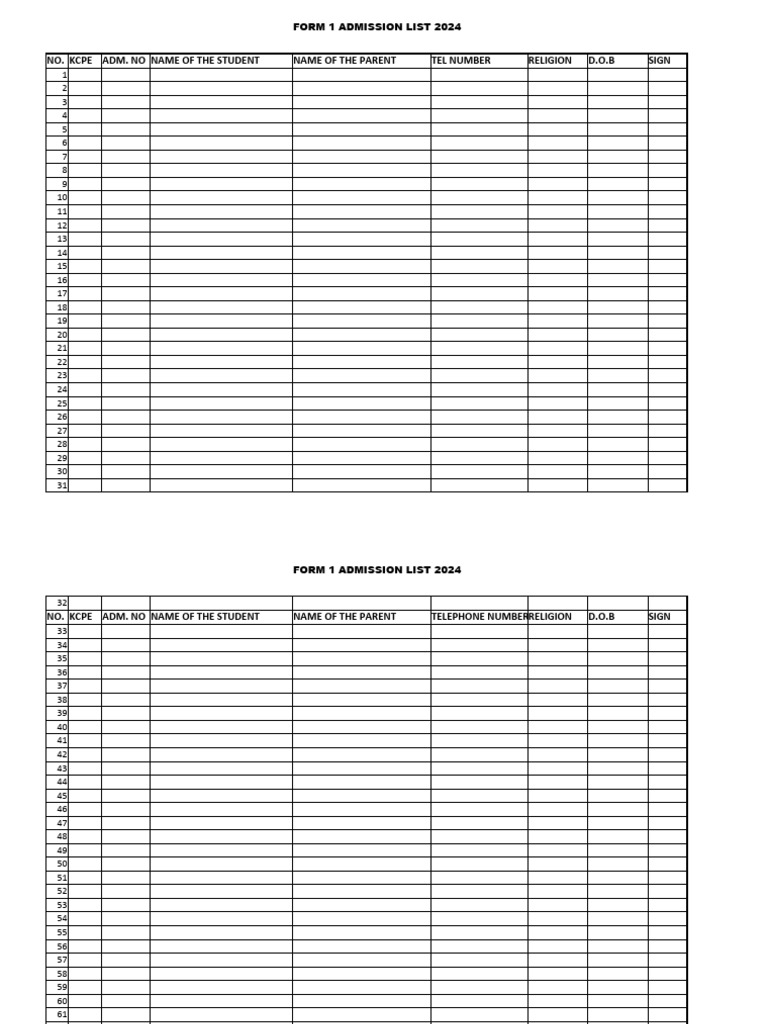 FORM 1 ADMISSION LIST 2024

| NO. | KCPE | ADM. NO | NAME OF THE STUDENT | NAME OF THE PARENT | TEL NUMBER | RELIGION | D.O.B | SIGN |
|---|---|---|---|---|---|---|---|---|
| 1 | | | | | | | | |
| 2 | | | | | | | | |
| 3 | | | | | | | | |
| 4 | | | | | | | | |
| 5 | | | | | | | | |
| 6 | | | | | | | | |
| 7 | | | | | | | | |
| 8 | | | | | | | | |
| 9 | | | | | | | | |
| 10 | | | | | | | | |
| 11 | | | | | | | | |
| 12 | | | | | | | | |
| 13 | | | | | | | | |
| 14 | | | | | | | | |
| 15 | | | | | | | | |
| 16 | | | | | | | | |
| 17 | | | | | | | | |
| 18 | | | | | | | | |
| 19 | | | | | | | | |
| 20 | | | | | | | | |
| 21 | | | | | | | | |
| 22 | | | | | | | | |
| 23 | | | | | | | | |
| 24 | | | | | | | | |
| 25 | | | | | | | | |
| 26 | | | | | | | | |
| 27 | | | | | | | | |
| 28 | | | | | | | | |
| 29 | | | | | | | | |
| 30 | | | | | | | | |
| 31 | | | | | | | | |

FORM 1 ADMISSION LIST 2024

| 32 | | | | | | | | |
|---|---|---|---|---|---|---|---|---|
| NO. | KCPE | ADM. NO | NAME OF THE STUDENT | NAME OF THE PARENT | TELEPHONE NUMBER | RELIGION | D.O.B | SIGN |
| 33 | | | | | | | | |
| 34 | | | | | | | | |
| 35 | | | | | | | | |
| 36 | | | | | | | | |
| 37 | | | | | | | | |
| 38 | | | | | | | | |
| 39 | | | | | | | | |
| 40 | | | | | | | | |
| 41 | | | | | | | | |
| 42 | | | | | | | | |
| 43 | | | | | | | | |
| 44 | | | | | | | | |
| 45 | | | | | | | | |
| 46 | | | | | | | | |
| 47 | | | | | | | | |
| 48 | | | | | | | | |
| 49 | | | | | | | | |
| 50 | | | | | | | | |
| 51 | | | | | | | | |
| 52 | | | | | | | | |
| 53 | | | | | | | | |
| 54 | | | | | | | | |
| 55 | | | | | | | | |
| 56 | | | | | | | | |
| 57 | | | | | | | | |
| 58 | | | | | | | | |
| 59 | | | | | | | | |
| 60 | | | | | | | | |
| 61 | | | | | | | | |